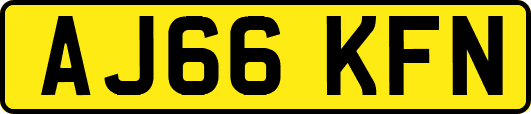 AJ66 KFN